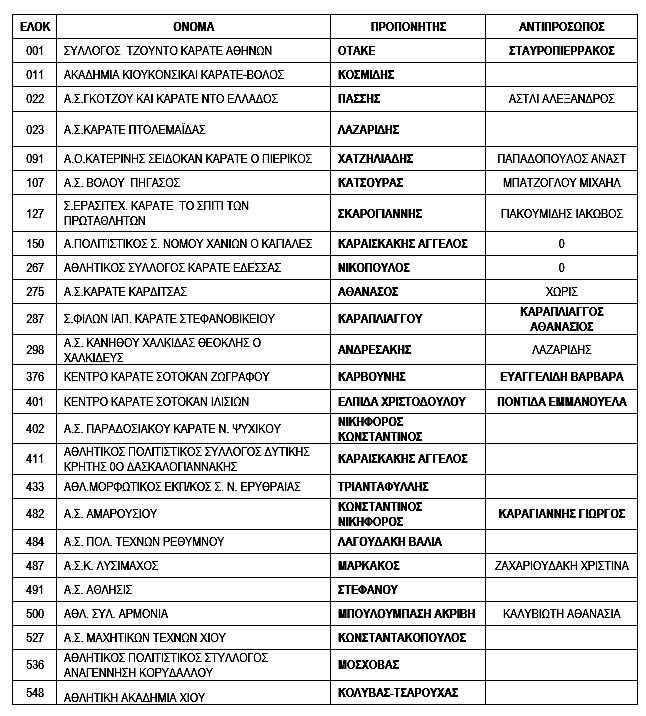 | ΕΛΟΚ | ΟΝΟΜΑ | ΠΡΟΠΟΝΗΤΗΣ | ΑΝΤΙΠΡΟΣΩΠΟΣ |
|---|---|---|---|
| 001 | ΣΥΛΛΟΓΟΣ ΤΖΟΥΝΤΟ ΚΑΡΑΤΕ ΑΘΗΝΩΝ | ΟΤΑΚΕ | ΣΤΑΥΡΟΠΙΕΡΡΑΚΟΣ |
| 011 | ΑΚΑΔΗΜΙΑ ΚΙΟΥΚΟΝΣΙΚΑΙ ΚΑΡΑΤΕ-ΒΟΛΟΣ | ΚΟΣΜΙΔΗΣ | |
| 022 | Α.Σ.ΓΚΟΤΖΟΥ ΚΑΙ ΚΑΡΑΤΕ ΝΤΟ ΕΛΛΑΔΟΣ | ΠΑΣΣΗΣ | ΑΣΤΛΙ ΑΛΕΞΑΝΔΡΟΣ |
| 023 | Α.Σ.ΚΑΡΑΤΕ ΠΤΟΛΕΜΑΪΔΑΣ | ΛΑΖΑΡΙΔΗΣ | |
| 091 | Α.Ο.ΚΑΤΕΡΙΝΗΣ ΣΕΙΔΟΚΑΝ ΚΑΡΑΤΕ Ο ΠΙΕΡΙΚΟΣ | ΧΑΤΖΗΛΙΑΔΗΣ | ΠΑΠΑΔΟΠΟΥΛΟΣ ΑΝΑΣΤ |
| 107 | Α.Σ. ΒΟΛΟΥ ΠΗΓΑΣΟΣ | ΚΑΤΣΟΥΡΑΣ | ΜΠΑΤΖΟΓΛΟΥ ΜΙΧΑΗΛ |
| 127 | Σ.ΕΡΑΣΙΤΕΧ. ΚΑΡΑΤΕ ΤΟ ΣΠΙΤΙ ΤΩΝ ΠΡΩΤΑΘΛΗΤΩΝ | ΣΚΑΡΟΓΙΑΝΝΗΣ | ΠΑΚΟΥΜΙΔΗΣ ΙΑΚΩΒΟΣ |
| 150 | Α.ΠΟΛΙΤΙΣΤΙΚΟΣ Σ. ΝΟΜΟΥ ΧΑΝΙΩΝ Ο ΚΑΠΑΛΕΣ | ΚΑΡΑΙΣΚΑΚΗΣ ΑΓΓΕΛΟΣ | 0 |
| 267 | ΑΘΛΗΤΙΚΟΣ ΣΥΛΛΟΓΟΣ ΚΑΡΑΤΕ ΕΔΕΣΣΑΣ | ΝΙΚΟΠΟΥΛΟΣ | 0 |
| 275 | Α.Σ.ΚΑΡΑΤΕ ΚΑΡΔΙΤΣΑΣ | ΑΘΑΝΑΣΟΣ | ΧΩΡΙΣ |
| 287 | Σ.ΦΙΛΩΝ ΙΑΠ. ΚΑΡΑΤΕ ΣΤΕΦΑΝΟΒΙΚΕΙΟΥ | ΚΑΡΑΠΛΙΑΓΓΟΥ | ΚΑΡΑΠΛΙΑΓΓΟΣ ΑΘΑΝΑΣΙΟΣ |
| 298 | Α.Σ. ΚΑΝΗΘΟΥ ΧΑΛΚΙΔΑΣ ΘΕΟΚΛΗΣ Ο ΧΑΛΚΙΔΕΥΣ | ΑΝΔΡΕΣΑΚΗΣ | ΛΑΖΑΡΙΔΗΣ |
| 376 | ΚΕΝΤΡΟ ΚΑΡΑΤΕ ΣΟΤΟΚΑΝ ΖΩΓΡΑΦΟΥ | ΚΑΡΒΟΥΝΗΣ | ΕΥΑΓΓΕΛΙΔΗ ΒΑΡΒΑΡΑ |
| 401 | ΚΕΝΤΡΟ ΚΑΡΑΤΕ ΣΟΤΟΚΑΝ ΙΛΙΣΙΩΝ | ΕΛΠΙΔΑ ΧΡΙΣΤΟΔΟΥΛΟΥ | ΠΟΝΤΙΔΑ ΕΜΜΑΝΟΥΕΛΑ |
| 402 | Α.Σ. ΠΑΡΑΔΟΣΙΑΚΟΥ ΚΑΡΑΤΕ Ν. ΨΥΧΙΚΟΥ | ΝΙΚΗΦΟΡΟΣ ΚΩΝΣΤΑΝΤΙΝΟΣ | |
| 411 | ΑΘΛΗΤΙΚΟΣ ΠΟΛΙΤΙΣΤΙΚΟΣ ΣΥΛΛΟΓΟΣ ΔΥΤΙΚΗΣ ΚΡΗΤΗΣ 0Ο ΔΑΣΚΑΛΟΓΙΑΝΝΑΚΗΣ | ΚΑΡΑΙΣΚΑΚΗΣ ΑΓΓΕΛΟΣ | |
| 433 | ΑΘΛ.ΜΟΡΦΩΤΙΚΟΣ ΕΚΠ/ΚΟΣ Σ. Ν. ΕΡΥΘΡΑΙΑΣ | ΤΡΙΑΝΤΑΦΥΛΛΗΣ | |
| 482 | Α.Σ. ΑΜΑΡΟΥΣΙΟΥ | ΚΩΝΣΤΑΝΤΙΝΟΣ ΝΙΚΗΦΟΡΟΣ | ΚΑΡΑΓΙΑΝΝΗΣ ΓΙΩΡΓΟΣ |
| 484 | Α.Σ. ΠΟΛ. ΤΕΧΝΩΝ ΡΕΘΥΜΝΟΥ | ΛΑΓΟΥΔΑΚΗ ΒΑΛΙΑ | |
| 487 | Α.Σ.Κ. ΛΥΣΙΜΑΧΟΣ | ΜΑΡΚΑΚΟΣ | ΖΑΧΑΡΙΟΥΔΑΚΗ ΧΡΙΣΤΙΝΑ |
| 491 | Α.Σ. ΑΘΛΗΣΙΣ | ΣΤΕΦΑΝΟΥ | |
| 500 | ΑΘΛ. ΣΥΛ. ΑΡΜΟΝΙΑ | ΜΠΟΥΛΟΥΜΠΑΣΗ ΑΚΡΙΒΗ | ΚΑΛΥΒΙΩΤΗ ΑΘΑΝΑΣΙΑ |
| 527 | Α.Σ. ΜΑΧΗΤΙΚΩΝ ΤΕΧΝΩΝ ΧΙΟΥ | ΚΩΝΣΤΑΝΤΑΚΟΠΟΥΛΟΣ | |
| 536 | ΑΘΛΗΤΙΚΟΣ ΠΟΛΙΤΙΣΤΙΚΟΣ ΣΤΥΛΛΟΓΟΣ ΑΝΑΓΕΝΝΗΣΗ ΚΟΡΥΔΑΛΛΟΥ | ΜΟΣΧΟΒΑΣ | |
| 548 | ΑΘΛΗΤΙΚΗ ΑΚΑΔΗΜΙΑ ΧΙΟΥ | ΚΟΛΥΒΑΣ-ΤΣΑΡΟΥΧΑΣ | |